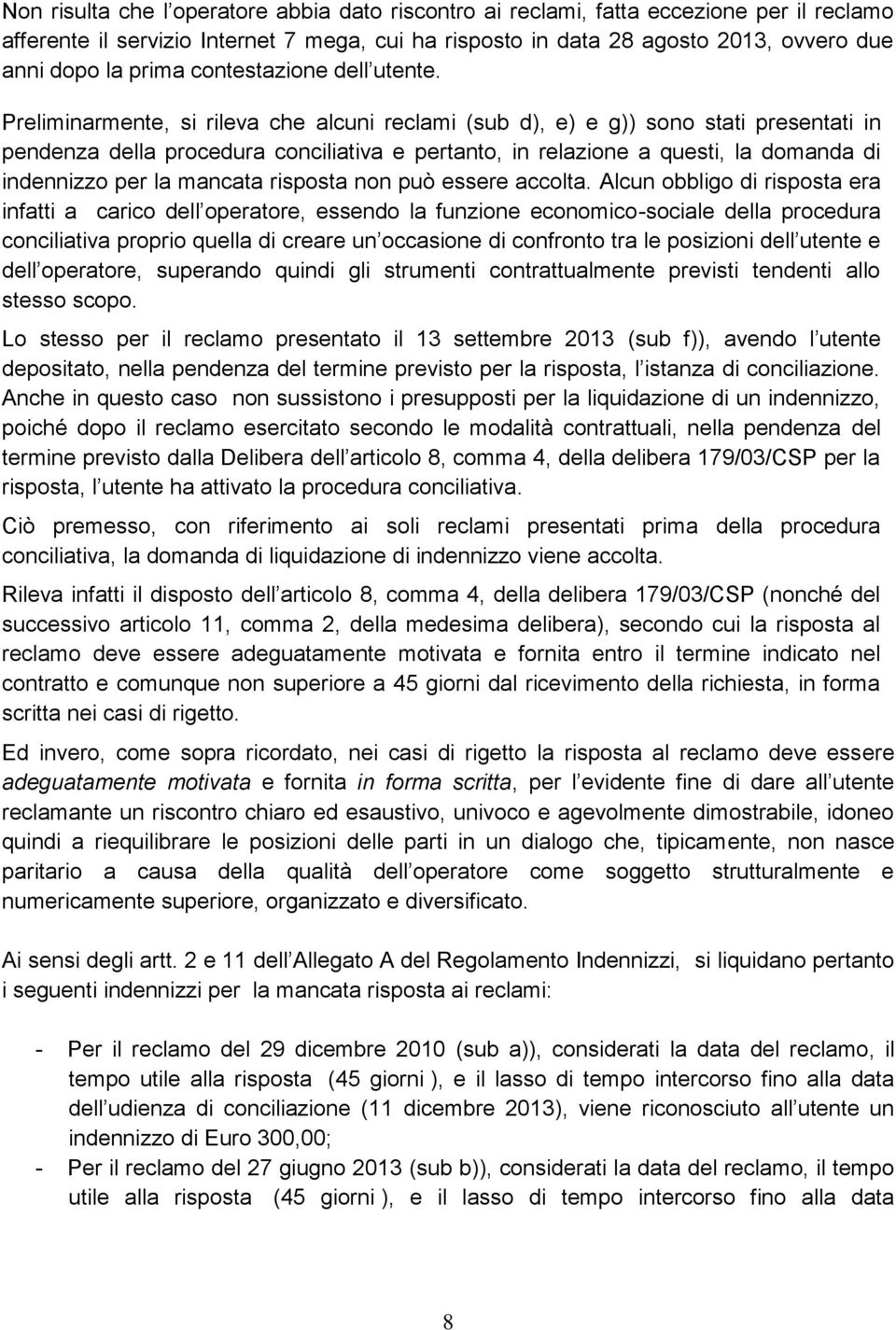 Non risulta che l operatore abbia dato riscontro ai reclami, fatta eccezione per il reclamo afferente il servizio Internet 7 mega, cui ha risposto in data 28 agosto 2013, ovvero due anni dopo la prima contestazione dell utente.

Preliminarmente, si rileva che alcuni reclami (sub d), e) e g)) sono stati presentati in pendenza della procedura conciliativa e pertanto, in relazione a questi, la domanda di indennizzo per la mancata risposta non può essere accolta. Alcun obbligo di risposta era infatti a carico dell operatore, essendo la funzione economico-sociale della procedura conciliativa proprio quella di creare un occasione di confronto tra le posizioni dell utente e dell operatore, superando quindi gli strumenti contrattualmente previsti tendenti allo stesso scopo.

Lo stesso per il reclamo presentato il 13 settembre 2013 (sub f)), avendo l utente depositato, nella pendenza del termine previsto per la risposta, l istanza di conciliazione. Anche in questo caso non sussistono i presupposti per la liquidazione di un indennizzo, poiché dopo il reclamo esercitato secondo le modalità contrattuali, nella pendenza del termine previsto dalla Delibera dell articolo 8, comma 4, della delibera 179/03/CSP per la risposta, l utente ha attivato la procedura conciliativa.

Ciò premesso, con riferimento ai soli reclami presentati prima della procedura conciliativa, la domanda di liquidazione di indennizzo viene accolta.

Rileva infatti il disposto dell articolo 8, comma 4, della delibera 179/03/CSP (nonché del successivo articolo 11, comma 2, della medesima delibera), secondo cui la risposta al reclamo deve essere adeguatamente motivata e fornita entro il termine indicato nel contratto e comunque non superiore a 45 giorni dal ricevimento della richiesta, in forma scritta nei casi di rigetto.

Ed invero, come sopra ricordato, nei casi di rigetto la risposta al reclamo deve essere adeguatamente motivata e fornita in forma scritta, per l evidente fine di dare all utente reclamante un riscontro chiaro ed esaustivo, univoco e agevolmente dimostrabile, idoneo quindi a riequilibrare le posizioni delle parti in un dialogo che, tipicamente, non nasce paritario a causa della qualità dell operatore come soggetto strutturalmente e numericamente superiore, organizzato e diversificato.

Ai sensi degli artt. 2 e 11 dell Allegato A del Regolamento Indennizzi, si liquidano pertanto i seguenti indennizzi per la mancata risposta ai reclami:

- Per il reclamo del 29 dicembre 2010 (sub a)), considerati la data del reclamo, il tempo utile alla risposta (45 giorni ), e il lasso di tempo intercorso fino alla data dell udienza di conciliazione (11 dicembre 2013), viene riconosciuto all utente un indennizzo di Euro 300,00;
- Per il reclamo del 27 giugno 2013 (sub b)), considerati la data del reclamo, il tempo utile alla risposta (45 giorni ), e il lasso di tempo intercorso fino alla data

8